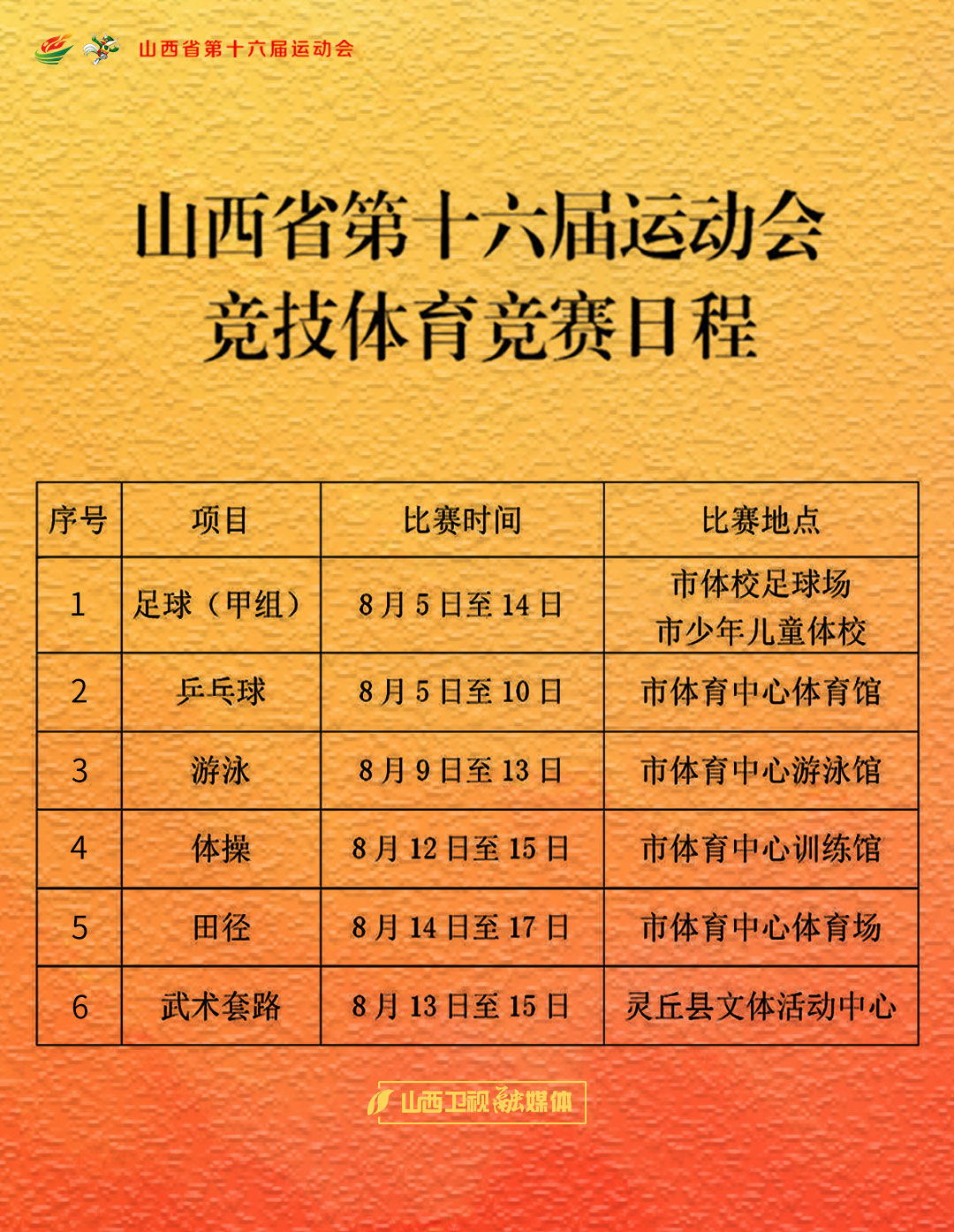 山西省第十六届运动会

山西省第十六届运动会
竞技体育竞赛日程

| 序号 | 项目 | 比赛时间 | 比赛地点 |
|---|---|---|---|
| 1 | 足球（甲组） | 8月5日至14日 | 市体校足球场 市少年儿童体校 |
| 2 | 乒乓球 | 8月5日至10日 | 市体育中心体育馆 |
| 3 | 游泳 | 8月9日至13日 | 市体育中心游泳馆 |
| 4 | 体操 | 8月12日至15日 | 市体育中心训练馆 |
| 5 | 田径 | 8月14日至17日 | 市体育中心体育场 |
| 6 | 武术套路 | 8月13日至15日 | 灵丘县文体活动中心 |

山西卫视融媒体